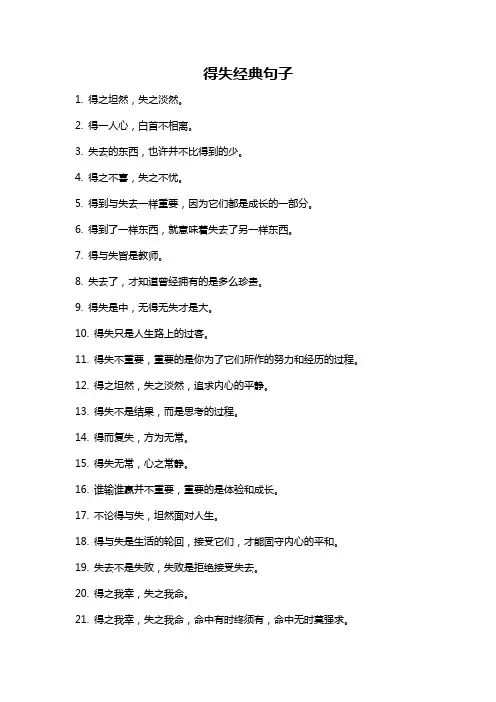 得失经典句子

1. 得之坦然，失之淡然。

2. 得一人心，白首不相离。

3. 失去的东西，也许并不比得到的少。

4. 得之不喜，失之不忧。

5. 得到与失去一样重要，因为它们都是成长的一部分。

6. 得到了一样东西，就意味着失去了另一样东西。

7. 得与失皆是教师。

8. 失去了，才知道曾经拥有的是多么珍贵。

9. 得失是中，无得无失才是大。

10. 得失只是人生路上的过客。

11. 得失不重要，重要的是你为了它们所作的努力和经历的过程。

12. 得之坦然，失之淡然，追求内心的平静。

13. 得失不是结果，而是思考的过程。

14. 得而复失，方为无常。

15. 得失无常，心之常静。

16. 谁输谁赢并不重要，重要的是体验和成长。

17. 不论得与失，坦然面对人生。

18. 得与失是生活的轮回，接受它们，才能固守内心的平和。

19. 失去不是失败，失败是拒绝接受失去。

20. 得之我幸，失之我命。

21. 得之我幸，失之我命，命中有时终须有，命中无时莫强求。